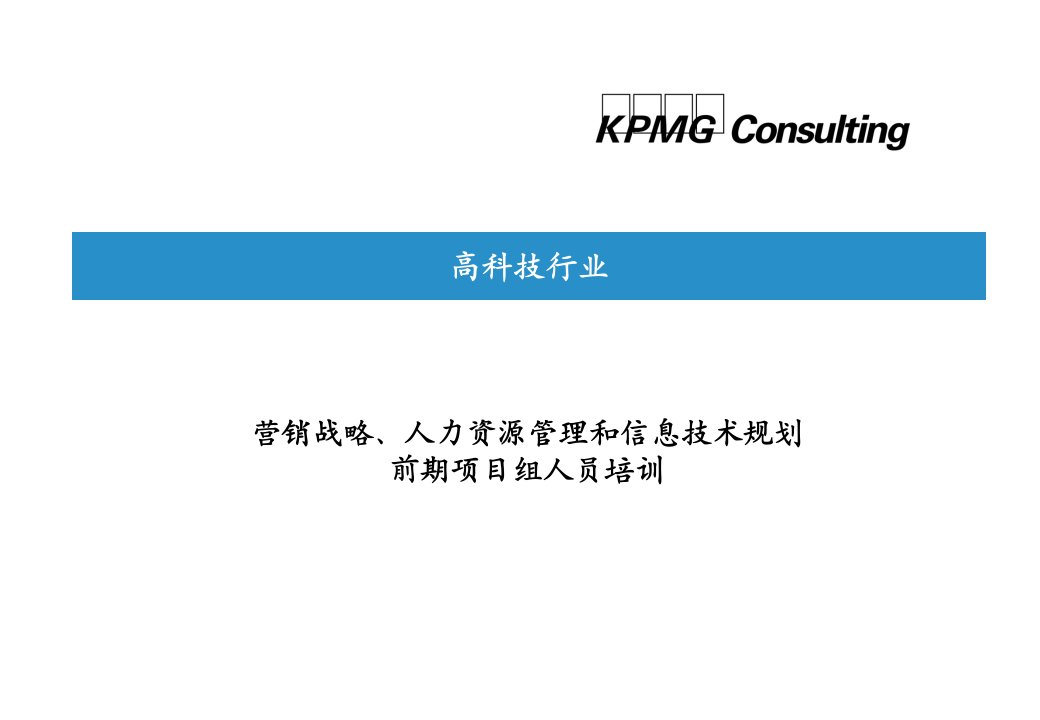 KPMG Consulting

高科技行业

营销战略、人力资源管理和信息技术规划
前期项目组人员培训